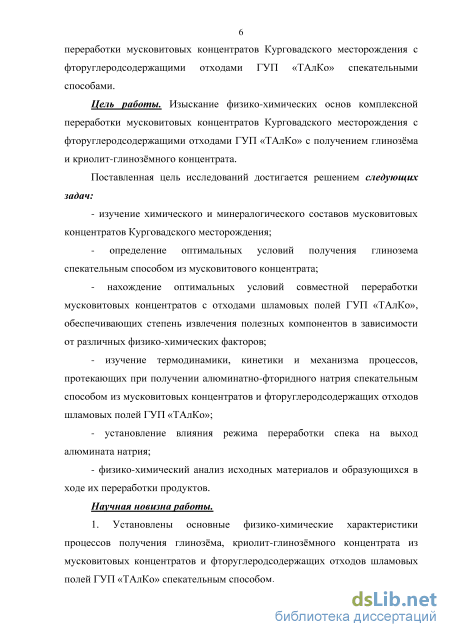 6

переработки мусковитовых концентратов Курговадского месторождения с фторуглеродсодержащими отходами ГУП «ТАлКо» спекательными способами.

Цель работы. Изыскание физико-химических основ комплексной переработки мусковитовых концентратов Курговадского месторождения с фторуглеродсодержащими отходами ГУП «ТАлКо» с получением глинозёма и криолит-глинозёмного концентрата.

Поставленная цель исследований достигается решением следующих задач:

- изучение химического и минералогического составов мусковитовых концентратов Курговадского месторождения;

- определение оптимальных условий получения глинозема спекательным способом из мусковитового концентрата;

- нахождение оптимальных условий совместной переработки мусковитовых концентратов с отходами шламовых полей ГУП «ТАлКо», обеспечивающих степень извлечения полезных компонентов в зависимости от различных физико-химических факторов;

- изучение термодинамики, кинетики и механизма процессов, протекающих при получении алюминатно-фторидного натрия спекательным способом из мусковитовых концентратов и фторуглеродсодержащих отходов шламовых полей ГУП «ТАлКо»;

- установление влияния режима переработки спека на выход алюмината натрия;

- физико-химический анализ исходных материалов и образующихся в ходе их переработки продуктов.

Научная новизна работы.

1. Установлены основные физико-химические характеристики процессов получения глинозёма, криолит-глинозёмного концентрата из мусковитовых концентратов и фторуглеродсодержащих отходов шламовых полей ГУП «ТАлКо» спекательным способом.

dsLib.net
библиотека диссертаций